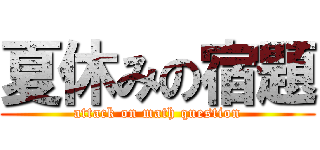 夏休みの宿題
attack on math question